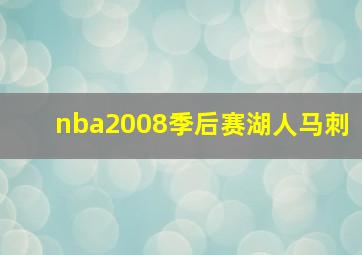 nba2008季后赛湖人马刺